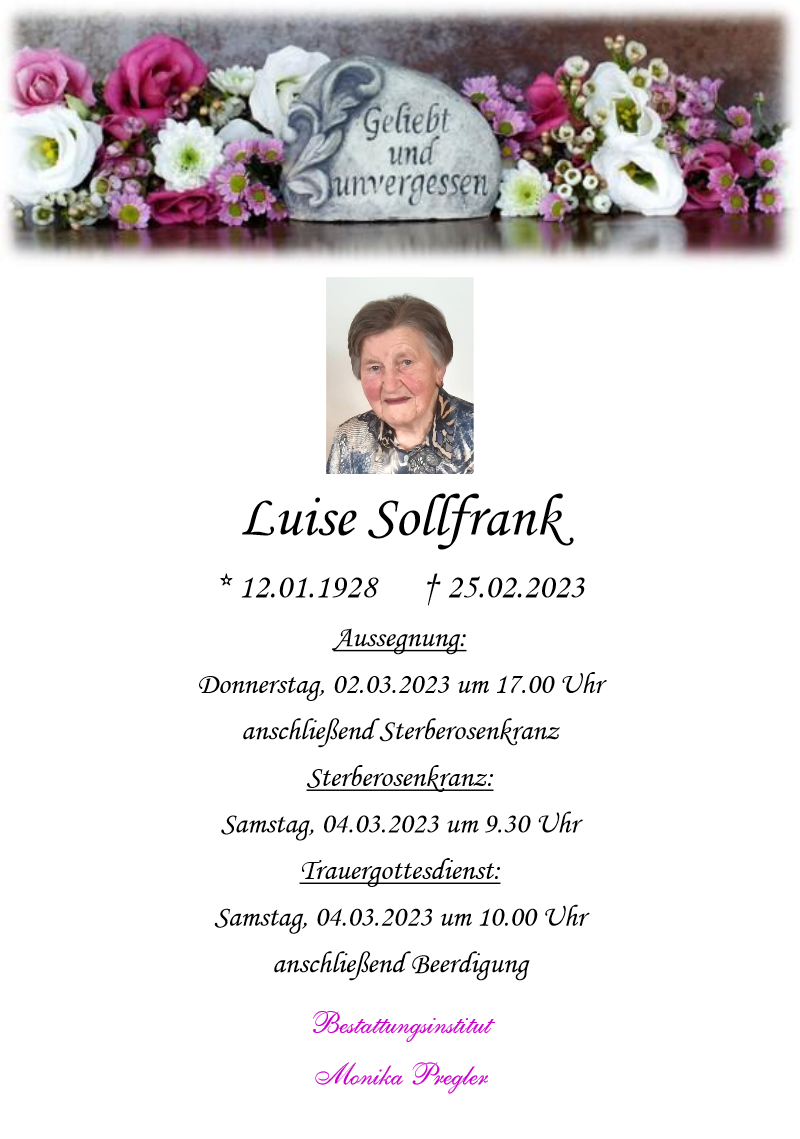 Geliebt und unvergessen

Luise Sollfrank

* 12.01.1928 † 25.02.2023

Aussegnung:

Donnerstag, 02.03.2023 um 17.00 Uhr

anschließend Sterberosenkranz

Sterberosenkranz:

Samstag, 04.03.2023 um 9.30 Uhr

Trauergottesdienst:

Samstag, 04.03.2023 um 10.00 Uhr

anschließend Beerdigung

Bestattungsinstitut

Monika Pregler